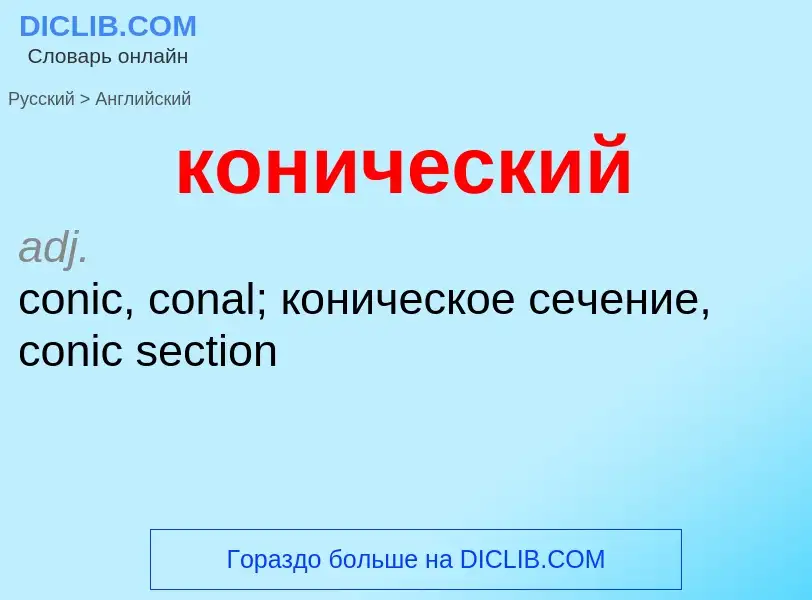 DICLIB.COM
Словарь онлайн

Русский > Английский

конический

adj.
conic, conal; коническое сечение, conic section

Гораздо больше на DICLIB.COM